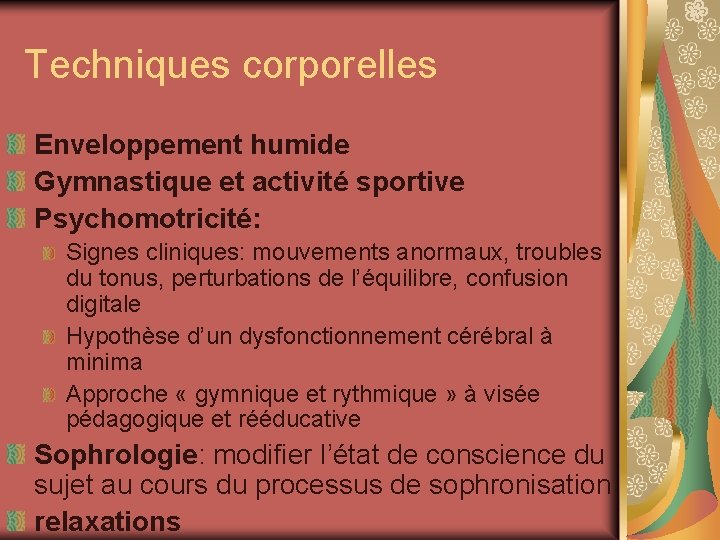 Techniques corporelles

Enveloppement humide
Gymnastique et activité sportive
Psychomotricité:
Signes cliniques: mouvements anormaux, troubles du tonus, perturbations de l'équilibre, confusion digitale
Hypothèse d'un dysfonctionnement cérébral à minima
Approche « gymnique et rythmique » à visée pédagogique et rééducative
Sophrologie: modifier l'état de conscience du sujet au cours du processus de sophronisation
relaxations